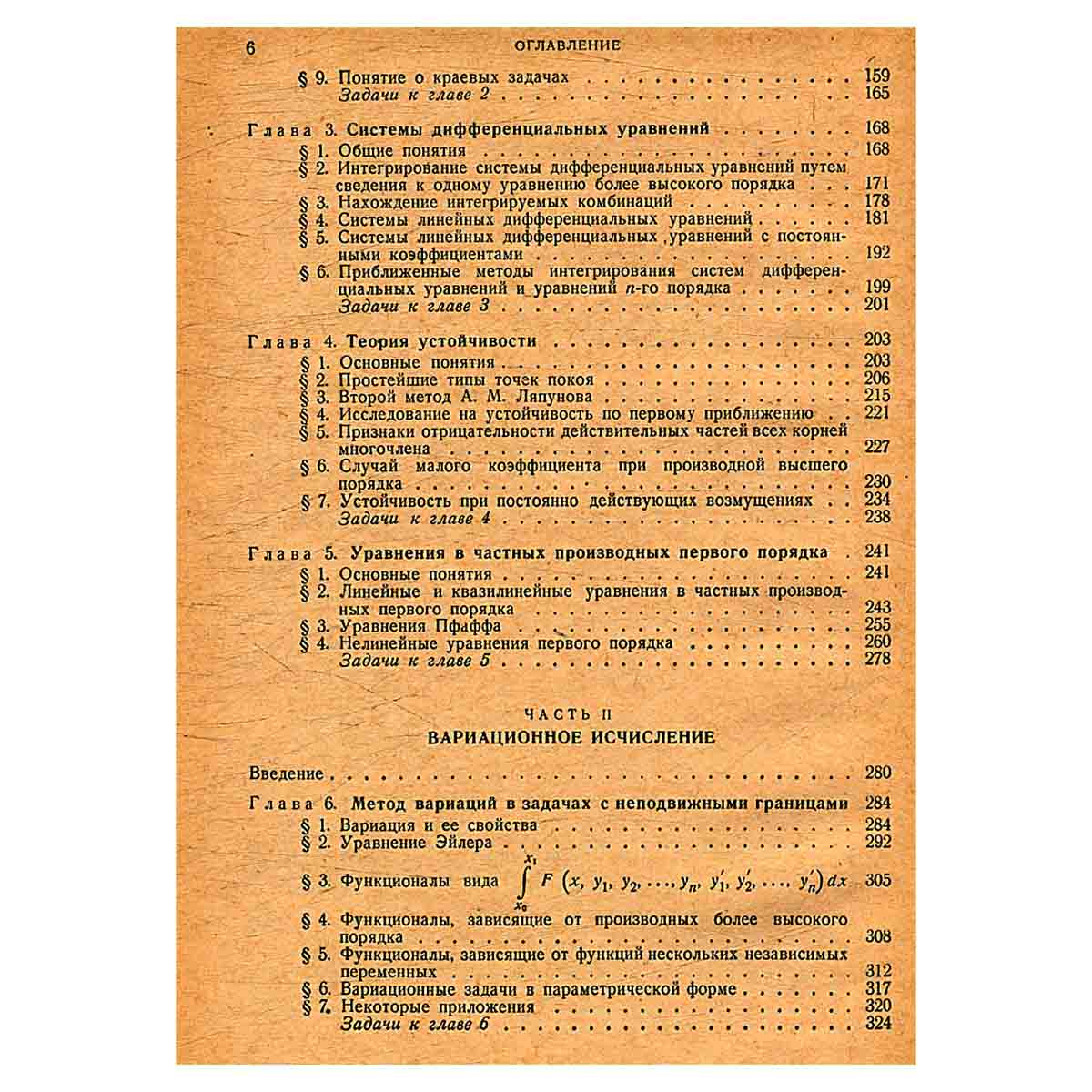 6 ОГЛАВЛЕНИЕ

§ 9. Понятие о краевых задачах 159
Задачи к главе 2 165

Глава 3. Системы дифференциальных уравнений 168
§ 1. Общие понятия 168
§ 2. Интегрирование системы дифференциальных уравнений путем сведения к одному уравнению более высокого порядка 171
§ 3. Нахождение интегрируемых комбинаций 178
§ 4. Системы линейных дифференциальных уравнений 181
§ 5. Системы линейных дифференциальных уравнений с постоянными коэффициентами 192
§ 6. Приближенные методы интегрирования систем дифференциальных уравнений и уравнений n-го порядка 199
Задачи к главе 3 201

Глава 4. Теория устойчивости 203
§ 1. Основные понятия 203
§ 2. Простейшие типы точек покоя 206
§ 3. Второй метод А. М. Ляпунова 215
§ 4. Исследование на устойчивость по первому приближению 221
§ 5. Признаки отрицательности действительных частей всех корней многочлена 227
§ 6. Случай малого коэффициента при производной высшего порядка 230
§ 7. Устойчивость при постоянно действующих возмущениях 234
Задачи к главе 4 238

Глава 5. Уравнения в частных производных первого порядка 241
§ 1. Основные понятия 241
§ 2. Линейные и квазилинейные уравнения в частных производных первого порядка 243
§ 3. Уравнения Пфаффа 255
§ 4. Нелинейные уравнения первого порядка 260
Задачи к главе 5 278

ЧАСТЬ II
ВАРИАЦИОННОЕ ИСЧИСЛЕНИЕ

Введение 280

Глава 6. Метод вариаций в задачах с неподвижными границами 284
§ 1. Вариация и ее свойства 284
§ 2. Уравнение Эйлера 292
§ 3. Функционалы вида $\int_{x_0}^{x_1} F(x, y_1, y_2, \ldots, y_n, y_1', y_2', \ldots, y_n')\,dx$ 305
§ 4. Функционалы, зависящие от производных более высокого порядка 308
§ 5. Функционалы, зависящие от функций нескольких независимых переменных 312
§ 6. Вариационные задачи в параметрической форме 317
§ 7. Некоторые приложения 320
Задачи к главе 6 324